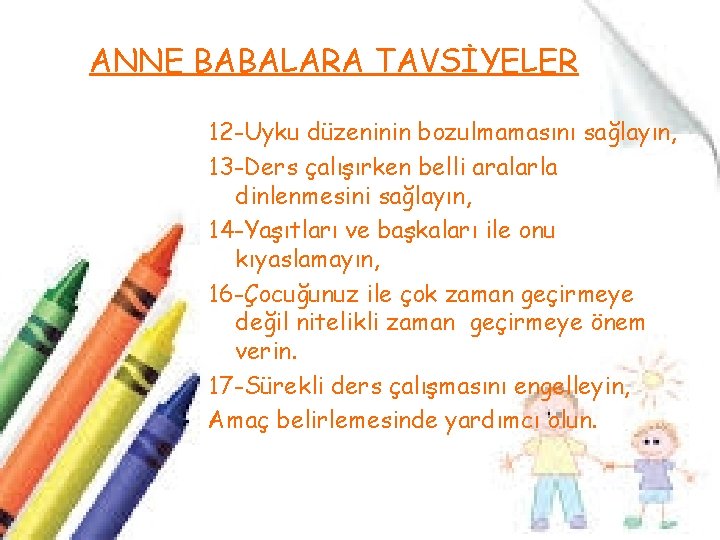 ANNE BABALARA TAVSİYELER

12-Uyku düzeninin bozulmamasını sağlayın,

13-Ders çalışırken belli aralarla dinlenmesini sağlayın,

14-Yaşıtları ve başkaları ile onu kıyaslamayın,

16-Çocuğunuz ile çok zaman geçirmeye değil nitelikli zaman geçirmeye önem verin.

17-Sürekli ders çalışmasını engelleyin,

Amaç belirlemesinde yardımcı olun.